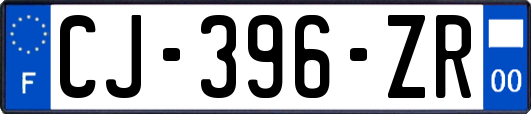 F
CJ-396-ZR
00